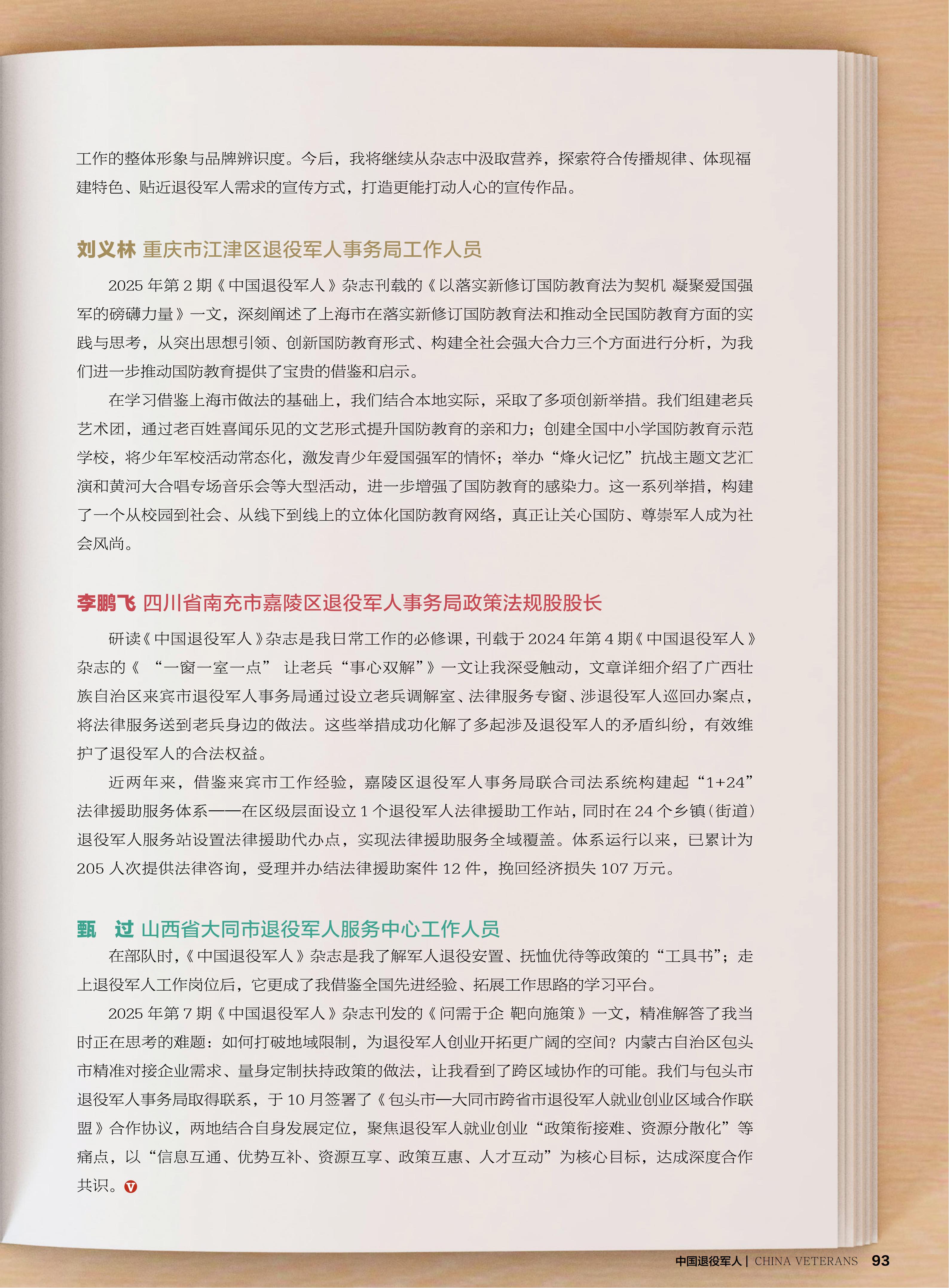 工作的整体形象与品牌辨识度。今后，我将继续从杂志中汲取营养，探索符合传播规律、体现福建特色、贴近退役军人需求的宣传方式，打造更能打动人心的宣传作品。

刘义林 重庆市江津区退役军人事务局工作人员

2025 年第 2 期《中国退役军人》杂志刊载的《以落实新修订国防教育法为契机 凝聚爱国强军的磅礴力量》一文，深刻阐述了上海市在落实新修订国防教育法和推动全民国防教育方面的实践与思考，从突出思想引领、创新国防教育形式、构建全社会强大合力三个方面进行分析，为我们进一步推动国防教育提供了宝贵的借鉴和启示。

在学习借鉴上海市做法的基础上，我们结合本地实际，采取了多项创新举措。我们组建老兵艺术团，通过老百姓喜闻乐见的文艺形式提升国防教育的亲和力；创建全国中小学国防教育示范学校，将少年军校活动常态化，激发青少年爱国强军的情怀；举办“烽火记忆”抗战主题文艺汇演和黄河大合唱专场音乐会等大型活动，进一步增强了国防教育的感染力。这一系列举措，构建了一个从校园到社会、从线下到线上的立体化国防教育网络，真正让关心国防、尊崇军人成为社会风尚。

李鹏飞 四川省南充市嘉陵区退役军人事务局政策法规股股长

研读《中国退役军人》杂志是我日常工作的必修课，刊载于 2024 年第 4 期《中国退役军人》杂志的《“一窗一室一点” 让老兵“事心双解”》一文让我深受触动，文章详细介绍了广西壮族自治区来宾市退役军人事务局通过设立老兵调解室、法律服务专窗、涉退役军人巡回办案点，将法律服务送到老兵身边的做法。这些举措成功化解了多起涉及退役军人的矛盾纠纷，有效维护了退役军人的合法权益。

近两年来，借鉴来宾市工作经验，嘉陵区退役军人事务局联合司法系统构建起“1+24”法律援助服务体系——在区级层面设立 1 个退役军人法律援助工作站，同时在 24 个乡镇（街道）退役军人服务站设置法律援助代办点，实现法律援助服务全域覆盖。体系运行以来，已累计为 205 人次提供法律咨询，受理并办结法律援助案件 12 件，挽回经济损失 107 万元。

甄 过 山西省大同市退役军人服务中心工作人员

在部队时，《中国退役军人》杂志是我了解军人退役安置、抚恤优待等政策的“工具书”；走上退役军人工作岗位后，它更成了我借鉴全国先进经验、拓展工作思路的学习平台。

2025 年第 7 期《中国退役军人》杂志刊发的《问需于企 靶向施策》一文，精准解答了我当时正在思考的难题：如何打破地域限制，为退役军人创业开拓更广阔的空间？内蒙古自治区包头市精准对接企业需求、量身定制扶持政策的做法，让我看到了跨区域协作的可能。我们与包头市退役军人事务局取得联系，于 10 月签署了《包头市—大同市跨省市退役军人就业创业区域合作联盟》合作协议，两地结合自身发展定位，聚焦退役军人就业创业“政策衔接难、资源分散化”等痛点，以“信息互通、优势互补、资源互享、政策互惠、人才互动”为核心目标，达成深度合作共识。

中国退役军人 | CHINA VETERANS 93